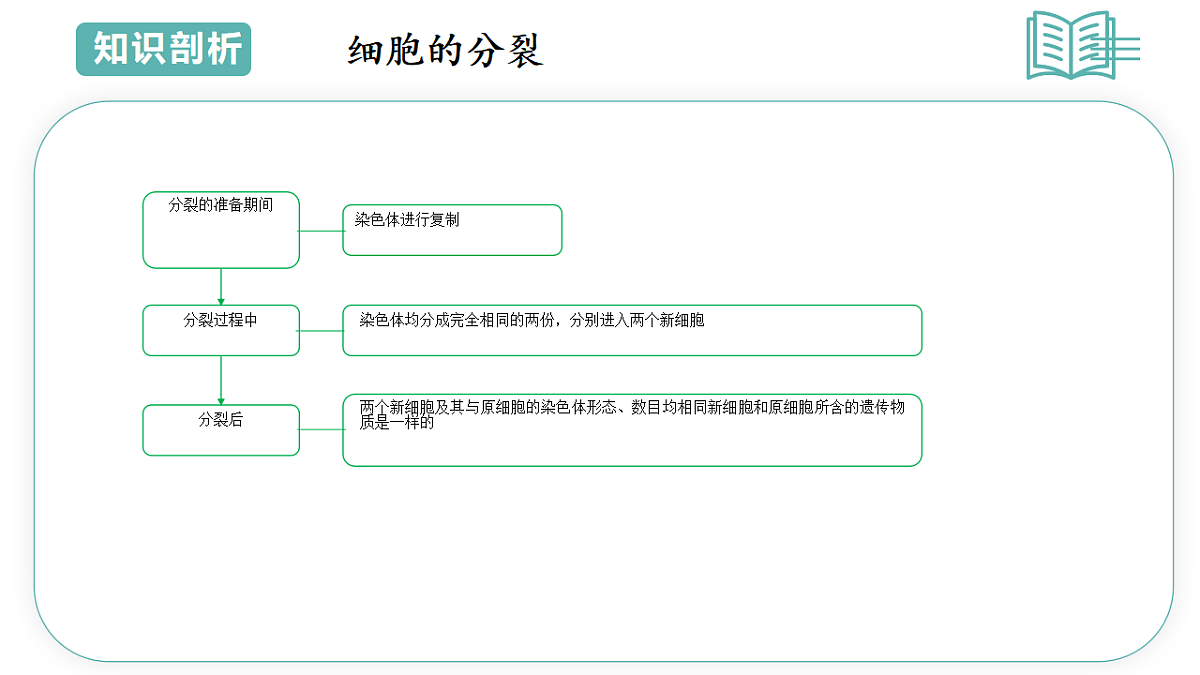 知识剖析

细胞的分裂

分裂的准备期间

染色体进行复制

分裂过程中

染色体均分成完全相同的两份，分别进入两个新细胞

分裂后

两个新细胞及其与原细胞的染色体形态、数目均相同新细胞和原细胞所含的遗传物质是一样的